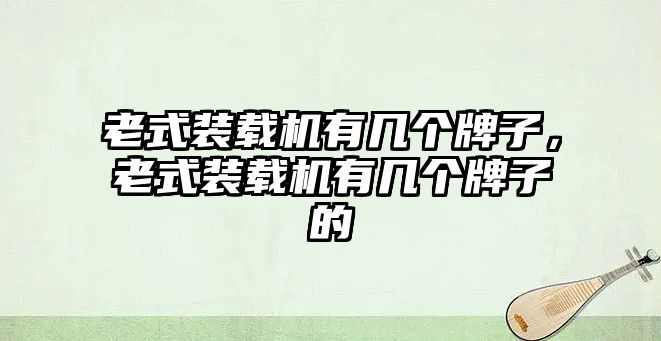 老式装载机有几个牌子，老式装载机有几个牌子的